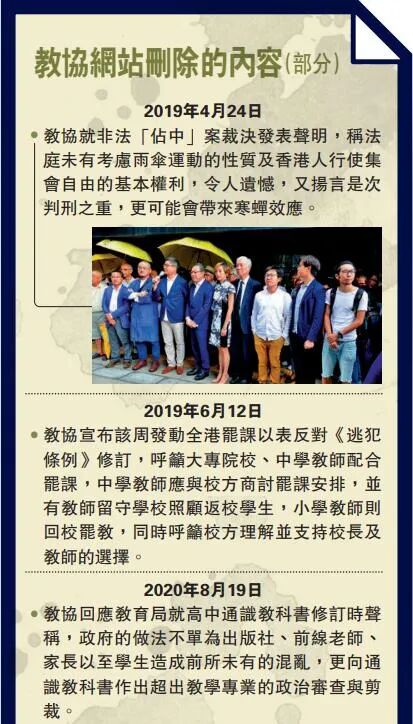 教協網站刪除的內容(部分)

2019年4月24日

• 教協就非法「佔中」案裁決發表聲明，稱法庭未有考慮雨傘運動的性質及香港人行使集會自由的基本權利，令人遺憾，又揚言是次判刑之重，更可能會帶來寒蟬效應。

2019年6月12日

• 教協宣布該周發動全港罷課以表反對《逃犯條例》修訂，呼籲大專院校、中學教師配合罷課，中學教師應與校方商討罷課安排，並有教師留守學校照顧返校學生，小學教師則回校罷教，同時呼籲校方理解並支持校長及教師的選擇。

2020年8月19日

• 教協回應教育局就高中通識教科書修訂時聲稱，政府的做法不單為出版社、前線老師、家長以至學生造成前所未有的混亂，更向通識教科書作出超出教學專業的政治審查與剪裁。